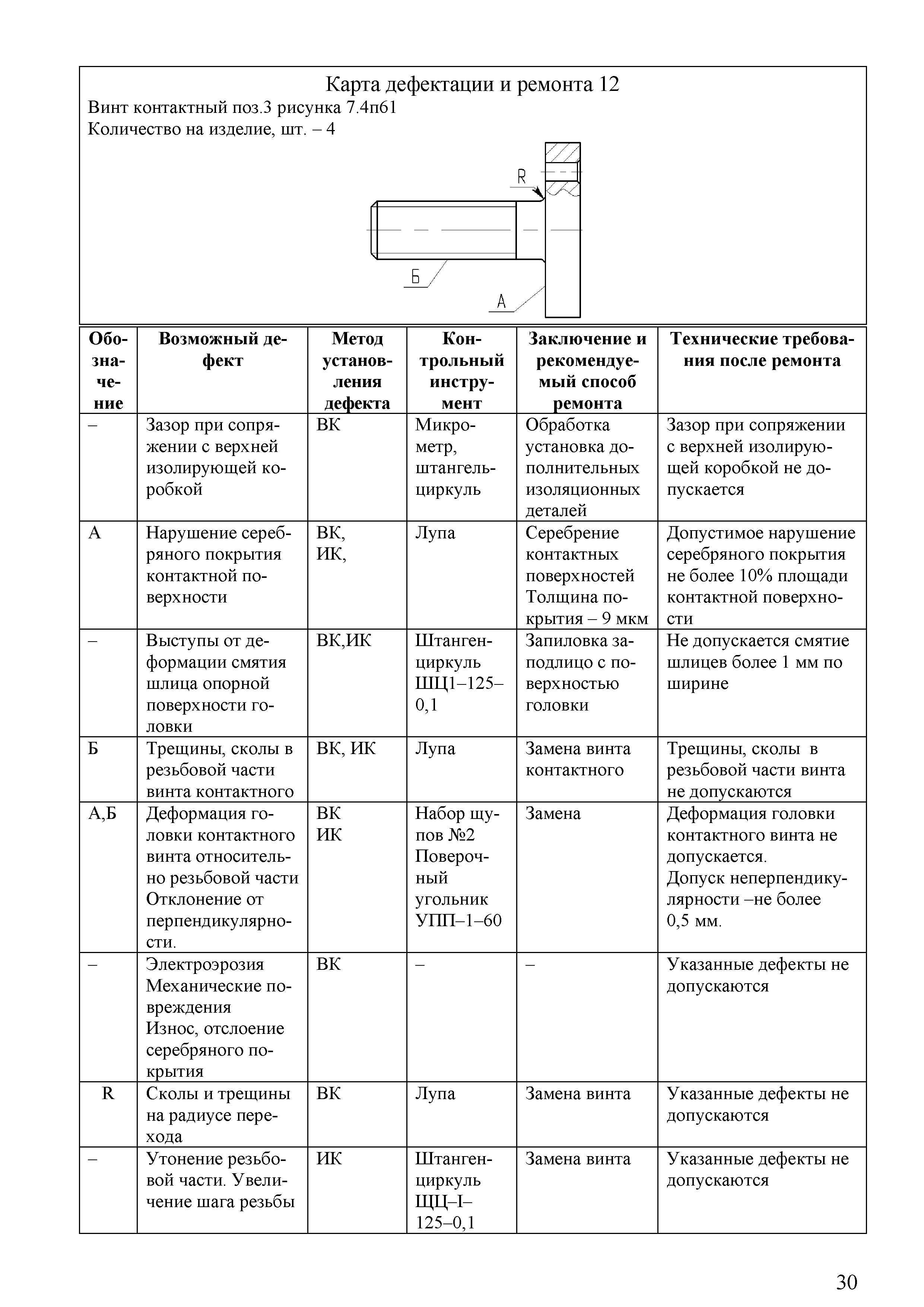 Карта дефектации и ремонта 12
Винт контактный поз.3 рисунка 7.4п61
Количество на изделие, шт. – 4

R
Б
А

| Обозначение | Возможный дефект | Метод установления дефекта | Контрольный инструмент | Заключение и рекомендуемый способ ремонта | Технические требования после ремонта |
|---|---|---|---|---|---|
| – | Зазор при сопряжении с верхней изолирующей коробкой | ВК | Микрометр, штангельциркуль | Обработка установка дополнительных изоляционных деталей | Зазор при сопряжении с верхней изолирующей коробкой не допускается |
| А | Нарушение серебряного покрытия контактной поверхности | ВК, ИК, | Лупа | Серебрение контактных поверхностей Толщина покрытия – 9 мкм | Допустимое нарушение серебряного покрытия не более 10% площади контактной поверхности |
| – | Выступы от деформации смятия шлица опорной поверхности головки | ВК,ИК | Штангенциркуль ШЦ1–125–0,1 | Запиловка заподлицо с поверхностью головки | Не допускается смятие шлицев более 1 мм по ширине |
| Б | Трещины, сколы в резьбовой части винта контактного | ВК, ИК | Лупа | Замена винта контактного | Трещины, сколы в резьбовой части винта не допускаются |
| А,Б | Деформация головки контактного винта относительно резьбовой части Отклонение от перпендикулярности. | ВК ИК | Набор щупов №2 Поверочный угольник УПП–1–60 | Замена | Деформация головки контактного винта не допускается. Допуск неперпендикулярности –не более 0,5 мм. |
| – | Электроэрозия Механические повреждения Износ, отслоение серебряного покрытия | ВК | – | – | Указанные дефекты не допускаются |
| R | Сколы и трещины на радиусе перехода | ВК | Лупа | Замена винта | Указанные дефекты не допускаются |
| – | Утонение резьбовой части. Увеличение шага резьбы | ИК | Штангенциркуль ЩЦ–I–125–0,1 | Замена винта | Указанные дефекты не допускаются |

30